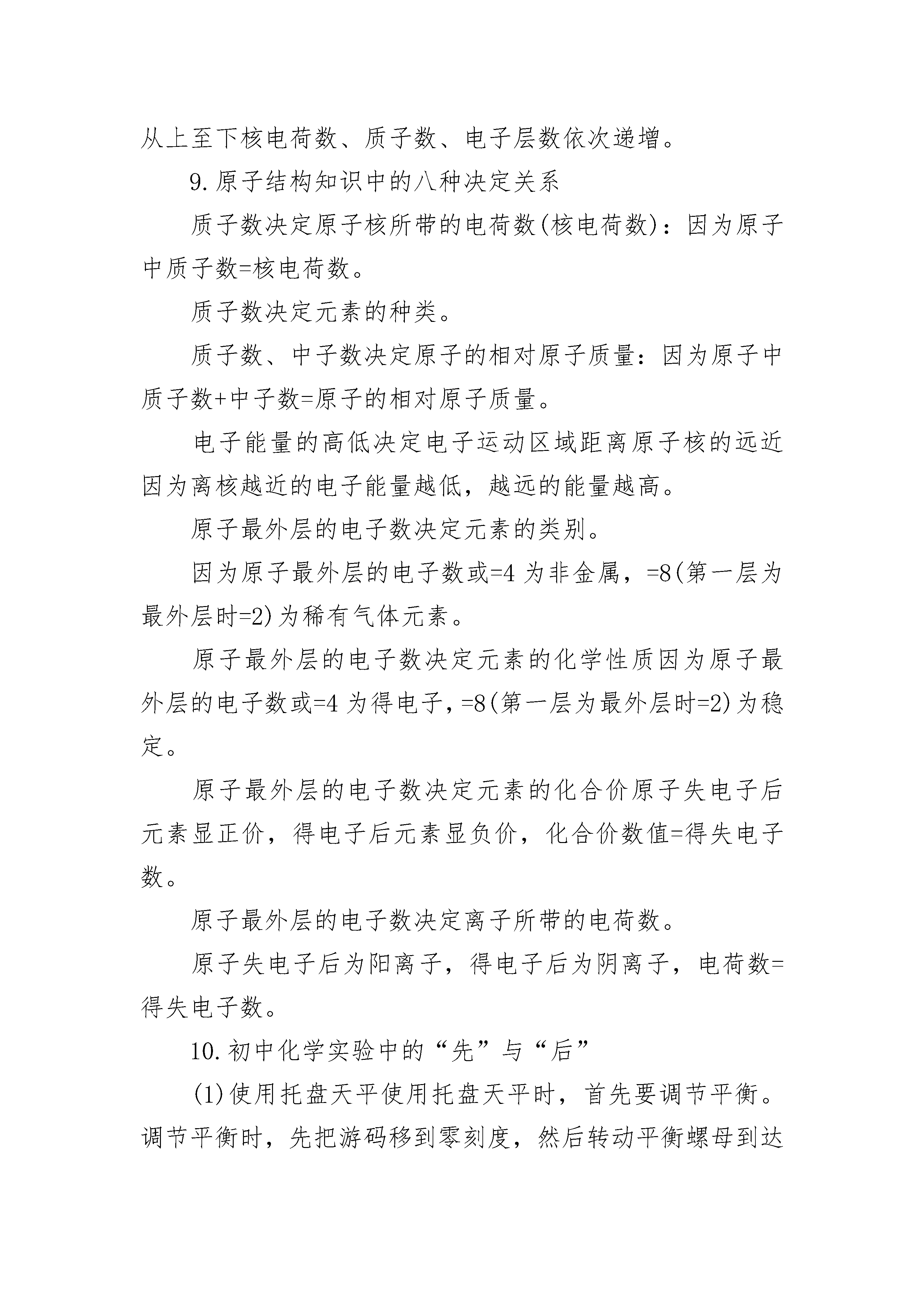 从上至下核电荷数、质子数、电子层数依次递增。

9.原子结构知识中的八种决定关系

质子数决定原子核所带的电荷数(核电荷数)：因为原子中质子数=核电荷数。

质子数决定元素的种类。

质子数、中子数决定原子的相对原子质量：因为原子中质子数+中子数=原子的相对原子质量。

电子能量的高低决定电子运动区域距离原子核的远近因为离核越近的电子能量越低，越远的能量越高。

原子最外层的电子数决定元素的类别。

因为原子最外层的电子数或=4 为非金属，=8(第一层为最外层时=2)为稀有气体元素。

原子最外层的电子数决定元素的化学性质因为原子最外层的电子数或=4 为得电子，=8(第一层为最外层时=2)为稳定。

原子最外层的电子数决定元素的化合价原子失电子后元素显正价，得电子后元素显负价，化合价数值=得失电子数。

原子最外层的电子数决定离子所带的电荷数。

原子失电子后为阳离子，得电子后为阴离子，电荷数=得失电子数。

10.初中化学实验中的“先”与“后”

(1)使用托盘天平使用托盘天平时，首先要调节平衡。调节平衡时，先把游码移到零刻度，然后转动平衡螺母到达